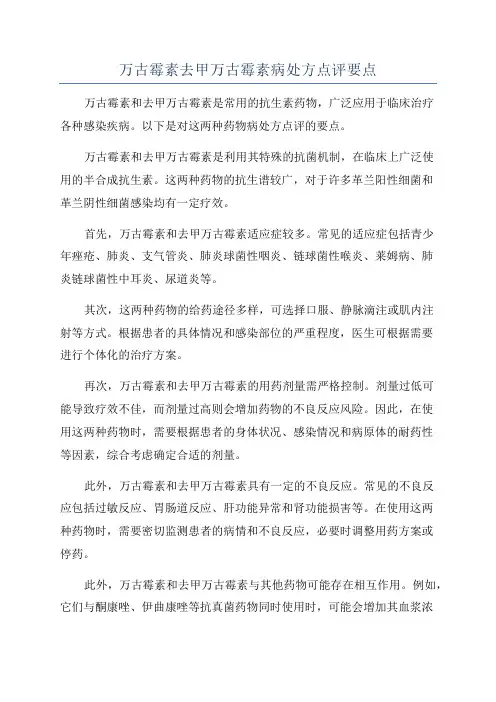 万古霉素去甲万古霉素病处方点评要点

万古霉素和去甲万古霉素是常用的抗生素药物，广泛应用于临床治疗各种感染疾病。以下是对这两种药物病处方点评的要点。

万古霉素和去甲万古霉素是利用其特殊的抗菌机制，在临床上广泛使用的半合成抗生素。这两种药物的抗生谱较广，对于许多革兰阳性细菌和革兰阴性细菌感染均有一定疗效。

首先，万古霉素和去甲万古霉素适应症较多。常见的适应症包括青少年痤疮、肺炎、支气管炎、肺炎球菌性咽炎、链球菌性喉炎、莱姆病、肺炎链球菌性中耳炎、尿道炎等。

其次，这两种药物的给药途径多样，可选择口服、静脉滴注或肌内注射等方式。根据患者的具体情况和感染部位的严重程度，医生可根据需要进行个体化的治疗方案。

再次，万古霉素和去甲万古霉素的用药剂量需严格控制。剂量过低可能导致疗效不佳，而剂量过高则会增加药物的不良反应风险。因此，在使用这两种药物时，需要根据患者的身体状况、感染情况和病原体的耐药性等因素，综合考虑确定合适的剂量。

此外，万古霉素和去甲万古霉素具有一定的不良反应。常见的不良反应包括过敏反应、胃肠道反应、肝功能异常和肾功能损害等。在使用这两种药物时，需要密切监测患者的病情和不良反应，必要时调整用药方案或停药。

此外，万古霉素和去甲万古霉素与其他药物可能存在相互作用。例如，它们与酮康唑、伊曲康唑等抗真菌药物同时使用时，可能会增加其血浆浓